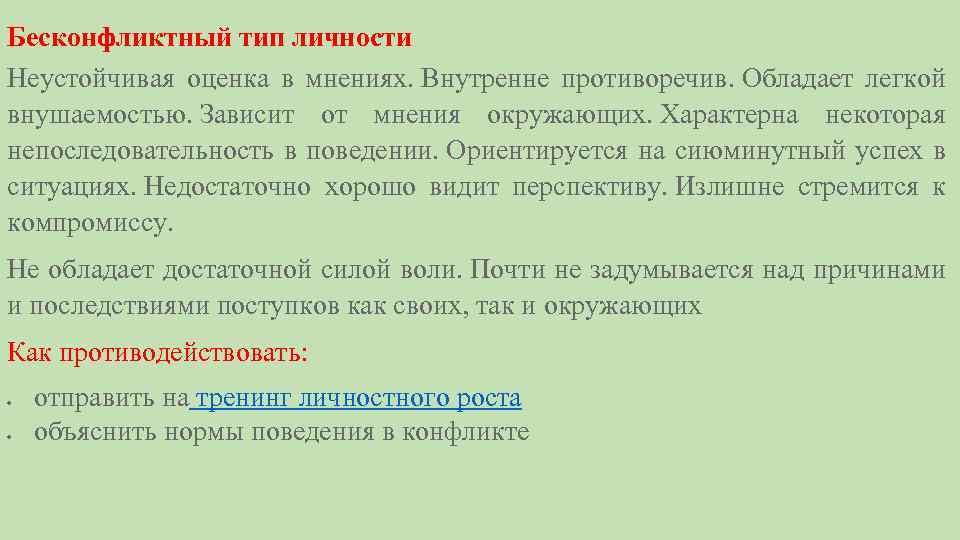 Бесконфликтный тип личности

Неустойчивая оценка в мнениях. Внутренне противоречив. Обладает легкой внушаемостью. Зависит от мнения окружающих. Характерна некоторая непоследовательность в поведении. Ориентируется на сиюминутный успех в ситуациях. Недостаточно хорошо видит перспективу. Излишне стремится к компромиссу.

Не обладает достаточной силой воли. Почти не задумывается над причинами и последствиями поступков как своих, так и окружающих

Как противодействовать:

• отправить на тренинг личностного роста
• объяснить нормы поведения в конфликте